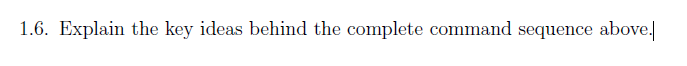 1.6. Explain the key ideas behind the complete command sequence above.